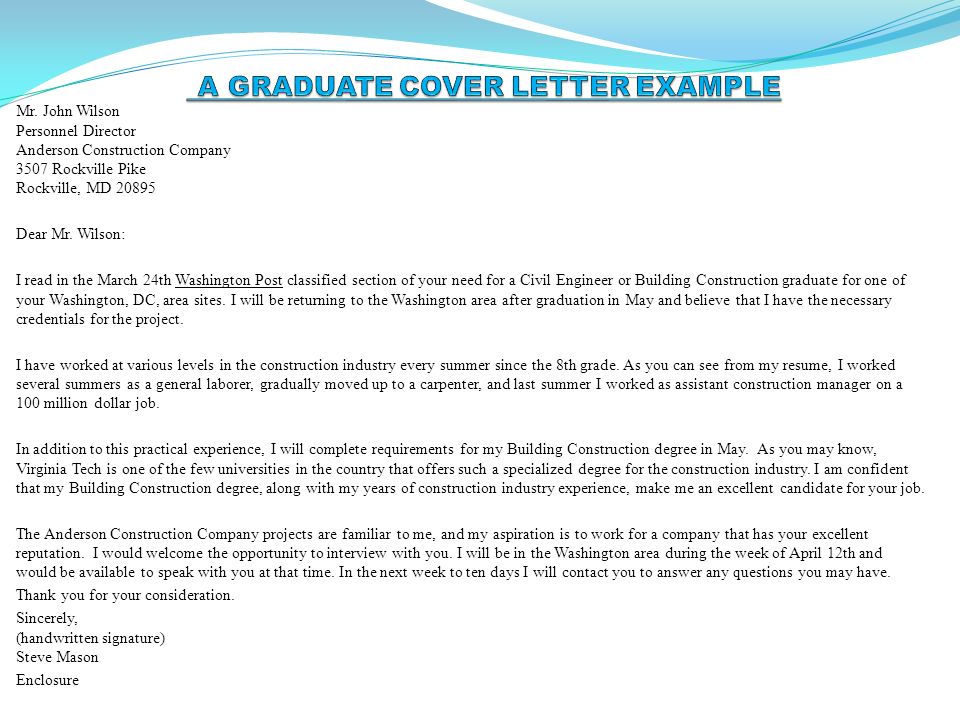 A GRADUATE COVER LETTER EXAMPLE

Mr. John Wilson
Personnel Director
Anderson Construction Company
3507 Rockville Pike
Rockville, MD 20895

Dear Mr. Wilson:

I read in the March 24th Washington Post classified section of your need for a Civil Engineer or Building Construction graduate for one of your Washington, DC, area sites. I will be returning to the Washington area after graduation in May and believe that I have the necessary credentials for the project.

I have worked at various levels in the construction industry every summer since the 8th grade. As you can see from my resume, I worked several summers as a general laborer, gradually moved up to a carpenter, and last summer I worked as assistant construction manager on a 100 million dollar job.

In addition to this practical experience, I will complete requirements for my Building Construction degree in May. As you may know, Virginia Tech is one of the few universities in the country that offers such a specialized degree for the construction industry. I am confident that my Building Construction degree, along with my years of construction industry experience, make me an excellent candidate for your job.

The Anderson Construction Company projects are familiar to me, and my aspiration is to work for a company that has your excellent reputation. I would welcome the opportunity to interview with you. I will be in the Washington area during the week of April 12th and would be available to speak with you at that time. In the next week to ten days I will contact you to answer any questions you may have.

Thank you for your consideration.

Sincerely,
(handwritten signature)
Steve Mason

Enclosure